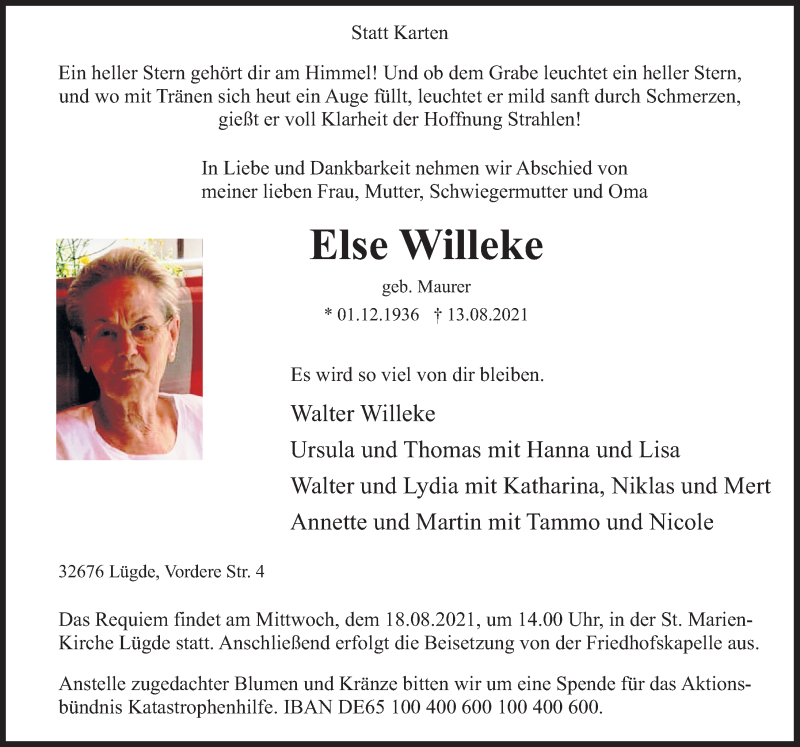 Statt Karten

Ein heller Stern gehört dir am Himmel! Und ob dem Grabe leuchtet ein heller Stern, und wo mit Tränen sich heut ein Auge füllt, leuchtet er mild sanft durch Schmerzen, gießt er voll Klarheit der Hoffnung Strahlen!

In Liebe und Dankbarkeit nehmen wir Abschied von meiner lieben Frau, Mutter, Schwiegermutter und Oma

Else Willeke

geb. Maurer

* 01.12.1936 † 13.08.2021

Es wird so viel von dir bleiben.

Walter Willeke
Ursula und Thomas mit Hanna und Lisa
Walter und Lydia mit Katharina, Niklas und Mert
Annette und Martin mit Tammo und Nicole

32676 Lügde, Vordere Str. 4

Das Requiem findet am Mittwoch, dem 18.08.2021, um 14.00 Uhr, in der St. Marien-Kirche Lügde statt. Anschließend erfolgt die Beisetzung von der Friedhofskapelle aus.

Anstelle zugedachter Blumen und Kränze bitten wir um eine Spende für das Aktionsbündnis Katastrophenhilfe. IBAN DE65 100 400 600 100 400 600.